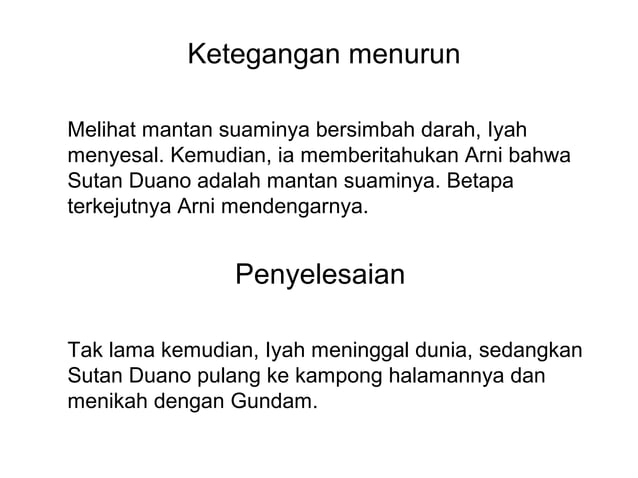 Ketegangan menurun

Melihat mantan suaminya bersimbah darah, Iyah menyesal. Kemudian, ia memberitahukan Arni bahwa Sutan Duano adalah mantan suaminya. Betapa terkejutnya Arni mendengarnya.

Penyelesaian

Tak lama kemudian, Iyah meninggal dunia, sedangkan Sutan Duano pulang ke kampong halamannya dan menikah dengan Gundam.